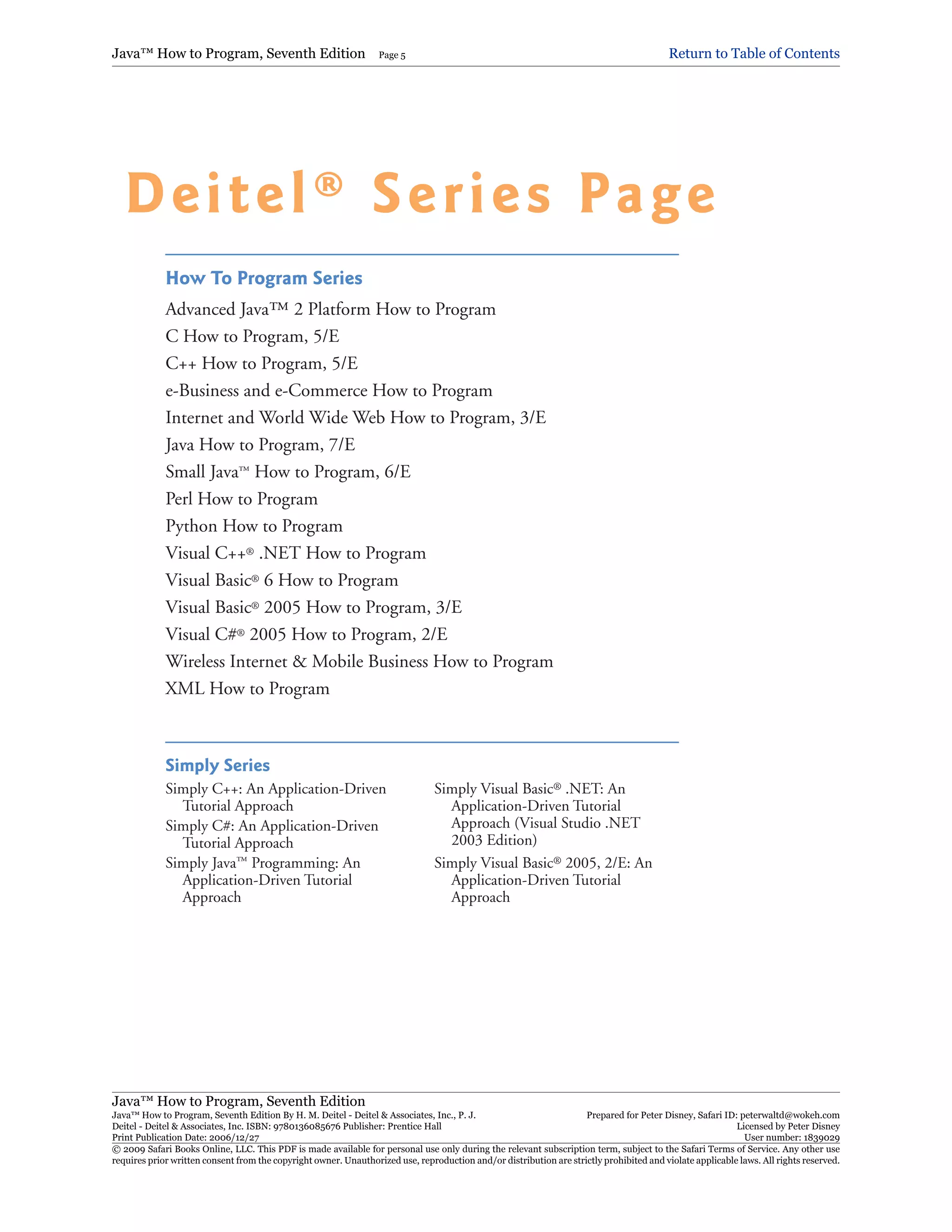 Java™ How to Program, Seventh Edition Page 5 Return to Table of Contents

Deitel® Series Page

How To Program Series

Advanced Java™ 2 Platform How to Program
C How to Program, 5/E
C++ How to Program, 5/E
e-Business and e-Commerce How to Program
Internet and World Wide Web How to Program, 3/E
Java How to Program, 7/E
Small Java™ How to Program, 6/E
Perl How to Program
Python How to Program
Visual C++® .NET How to Program
Visual Basic® 6 How to Program
Visual Basic® 2005 How to Program, 3/E
Visual C#® 2005 How to Program, 2/E
Wireless Internet & Mobile Business How to Program
XML How to Program

Simply Series

Simply C++: An Application-Driven Tutorial Approach
Simply C#: An Application-Driven Tutorial Approach
Simply Java™ Programming: An Application-Driven Tutorial Approach

Simply Visual Basic® .NET: An Application-Driven Tutorial Approach (Visual Studio .NET 2003 Edition)
Simply Visual Basic® 2005, 2/E: An Application-Driven Tutorial Approach

Java™ How to Program, Seventh Edition
Java™ How to Program, Seventh Edition By H. M. Deitel - Deitel & Associates, Inc., P. J. Deitel - Deitel & Associates, Inc. ISBN: 9780136085676 Publisher: Prentice Hall
Print Publication Date: 2006/12/27
Prepared for Peter Disney, Safari ID: peterwaltd@wokeh.com
Licensed by Peter Disney
User number: 1839029
© 2009 Safari Books Online, LLC. This PDF is made available for personal use only during the relevant subscription term, subject to the Safari Terms of Service. Any other use requires prior written consent from the copyright owner. Unauthorized use, reproduction and/or distribution are strictly prohibited and violate applicable laws. All rights reserved.